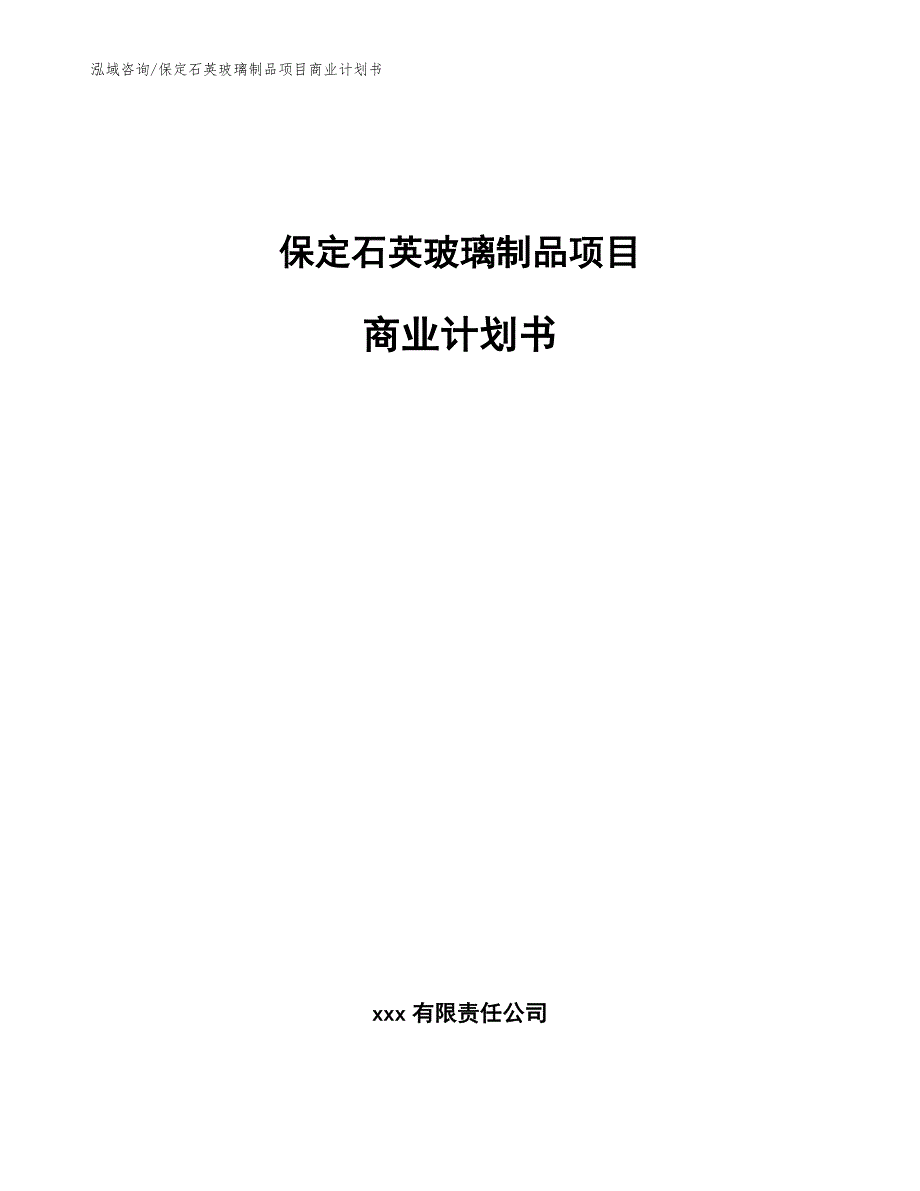 泓域咨询/保定石英玻璃制品项目商业计划书

保定石英玻璃制品项目

商业计划书

xxx 有限责任公司